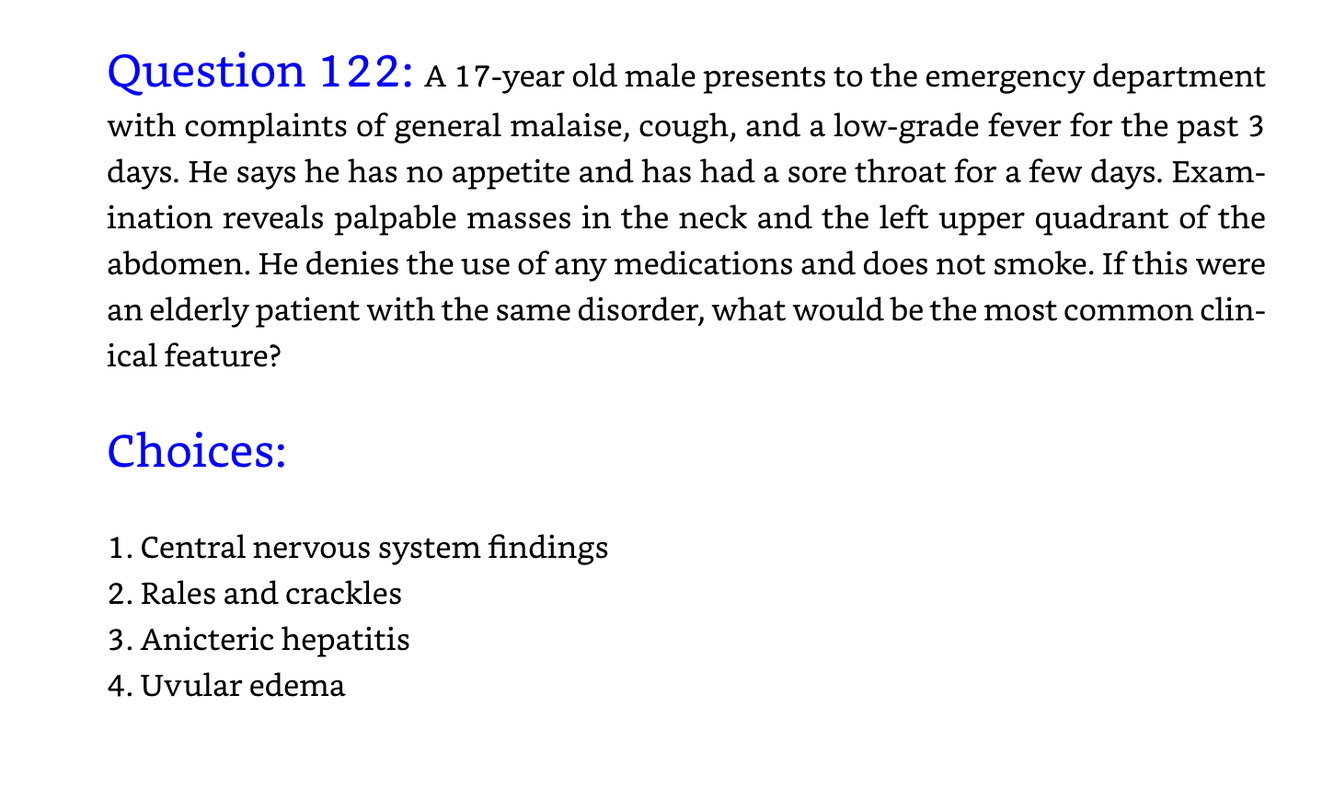 Question 122: A 17-year old male presents to the emergency department with complaints of general malaise, cough, and a low-grade fever for the past 3 days. He says he has no appetite and has had a sore throat for a few days. Examination reveals palpable masses in the neck and the left upper quadrant of the abdomen. He denies the use of any medications and does not smoke. If this were an elderly patient with the same disorder, what would be the most common clinical feature?

Choices:

1. Central nervous system findings
2. Rales and crackles
3. Anicteric hepatitis
4. Uvular edema